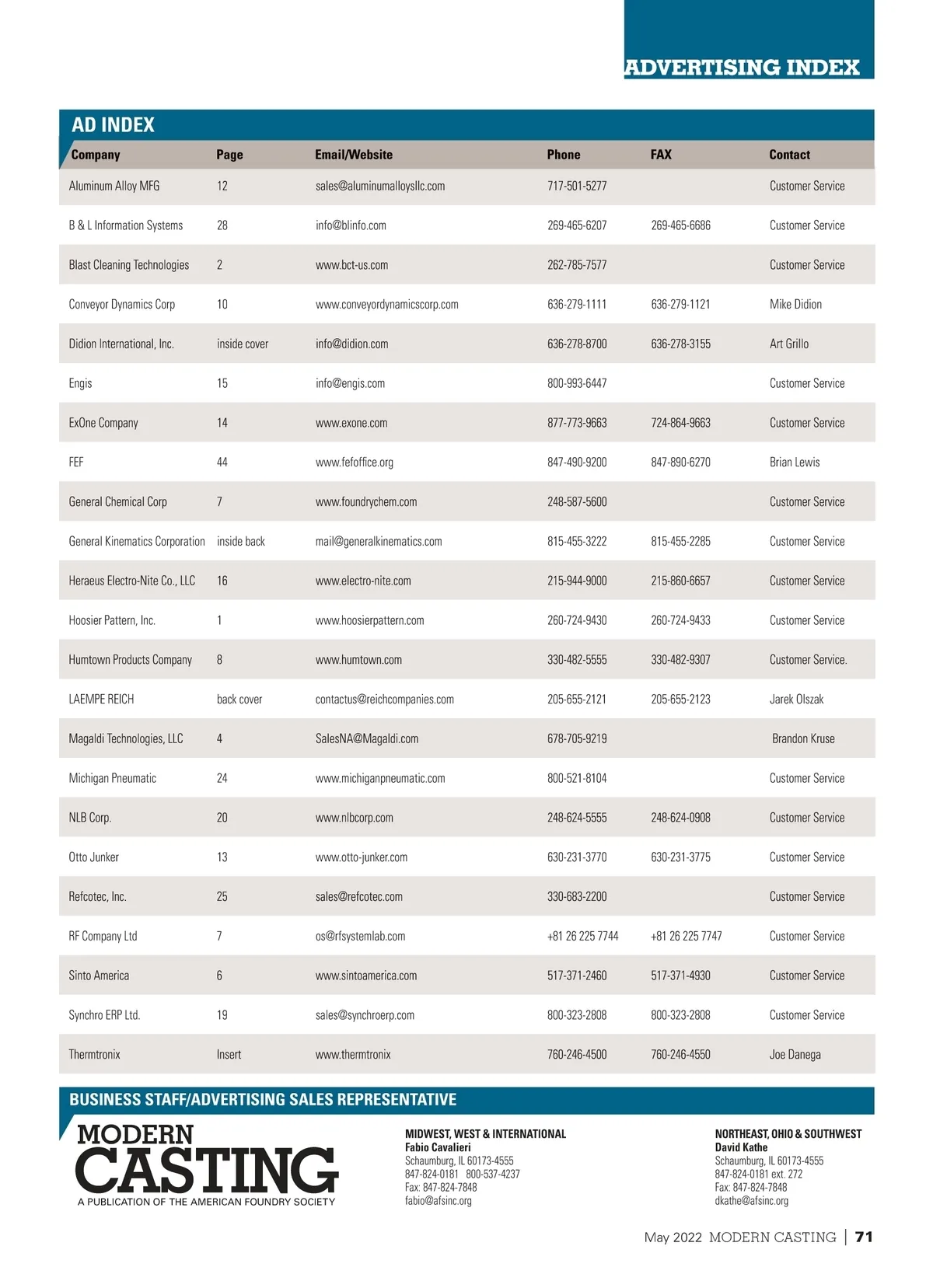 ADVERTISING INDEX

AD INDEX

| Company | Page | Email/Website | Phone | FAX | Contact |
|---|---|---|---|---|---|
| Aluminum Alloy MFG | 12 | sales@aluminumalloysllc.com | 717-501-5277 | | Customer Service |
| B & L Information Systems | 28 | info@blinfo.com | 269-465-6207 | 269-465-6686 | Customer Service |
| Blast Cleaning Technologies | 2 | www.bct-us.com | 262-785-7577 | | Customer Service |
| Conveyor Dynamics Corp | 10 | www.conveyordynamicscorp.com | 636-279-1111 | 636-279-1121 | Mike Didion |
| Didion International, Inc. | inside cover | info@didion.com | 636-278-8700 | 636-278-3155 | Art Grillo |
| Engis | 15 | info@engis.com | 800-993-6447 | | Customer Service |
| ExOne Company | 14 | www.exone.com | 877-773-9663 | 724-864-9663 | Customer Service |
| FEF | 44 | www.fefoffice.org | 847-490-9200 | 847-890-6270 | Brian Lewis |
| General Chemical Corp | 7 | www.foundrychem.com | 248-587-5600 | | Customer Service |
| General Kinematics Corporation | inside back | mail@generalkinematics.com | 815-455-3222 | 815-455-2285 | Customer Service |
| Heraeus Electro-Nite Co., LLC | 16 | www.electro-nite.com | 215-944-9000 | 215-860-6657 | Customer Service |
| Hoosier Pattern, Inc. | 1 | www.hoosierpattern.com | 260-724-9430 | 260-724-9433 | Customer Service |
| Humtown Products Company | 8 | www.humtown.com | 330-482-5555 | 330-482-9307 | Customer Service. |
| LAEMPE REICH | back cover | contactus@reichcompanies.com | 205-655-2121 | 205-655-2123 | Jarek Olszak |
| Magaldi Technologies, LLC | 4 | SalesNA@Magaldi.com | 678-705-9219 | | Brandon Kruse |
| Michigan Pneumatic | 24 | www.michiganpneumatic.com | 800-521-8104 | | Customer Service |
| NLB Corp. | 20 | www.nlbcorp.com | 248-624-5555 | 248-624-0908 | Customer Service |
| Otto Junker | 13 | www.otto-junker.com | 630-231-3770 | 630-231-3775 | Customer Service |
| Refcotec, Inc. | 25 | sales@refcotec.com | 330-683-2200 | | Customer Service |
| RF Company Ltd | 7 | os@rfsystemlab.com | +81 26 225 7744 | +81 26 225 7747 | Customer Service |
| Sinto America | 6 | www.sintoamerica.com | 517-371-2460 | 517-371-4930 | Customer Service |
| Synchro ERP Ltd. | 19 | sales@synchroerp.com | 800-323-2808 | 800-323-2808 | Customer Service |
| Thermtronix | Insert | www.thermtronix | 760-246-4500 | 760-246-4550 | Joe Danega |

BUSINESS STAFF/ADVERTISING SALES REPRESENTATIVE

MODERN CASTING
A PUBLICATION OF THE AMERICAN FOUNDRY SOCIETY

MIDWEST, WEST & INTERNATIONAL
Fabio Cavalieri
Schaumburg, IL 60173-4555
847-824-0181 800-537-4237
Fax: 847-824-7848
fabio@afsinc.org

NORTHEAST, OHIO & SOUTHWEST
David Kathe
Schaumburg, IL 60173-4555
847-824-0181 ext. 272
Fax: 847-824-7848
dkathe@afsinc.org

May 2022 MODERN CASTING | 71